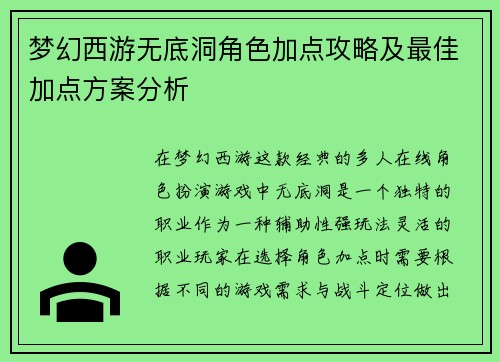 梦幻西游无底洞角色加点攻略及最佳加点方案分析

在梦幻西游这款经典的多人在线角色扮演游戏中无底洞是一个独特的职业作为一种辅助性强玩法灵活的职业玩家在选择角色加点时需要根据不同的游戏需求与战斗定位做出